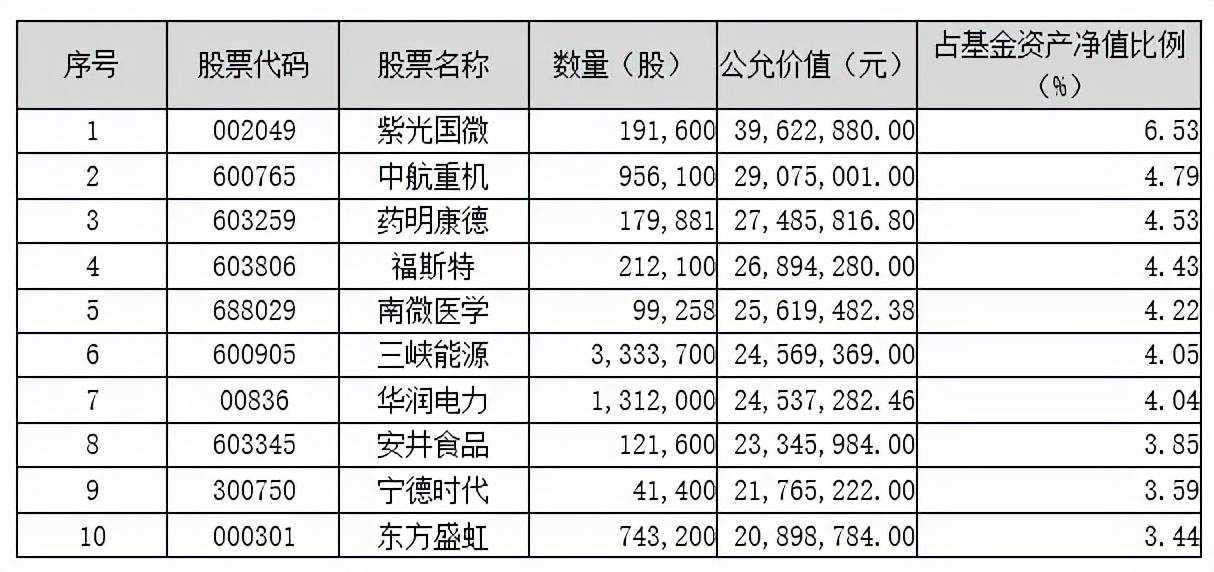 | 序号 | 股票代码 | 股票名称 | 数量（股） | 公允价值（元） | 占基金资产净值比例（%） |
|---|---|---|---|---|---|
| 1 | 002049 | 紫光国微 | 191,600 | 39,622,880.00 | 6.53 |
| 2 | 600765 | 中航重机 | 956,100 | 29,075,001.00 | 4.79 |
| 3 | 603259 | 药明康德 | 179,881 | 27,485,816.80 | 4.53 |
| 4 | 603806 | 福斯特 | 212,100 | 26,894,280.00 | 4.43 |
| 5 | 688029 | 南微医学 | 99,258 | 25,619,482.38 | 4.22 |
| 6 | 600905 | 三峡能源 | 3,333,700 | 24,569,369.00 | 4.05 |
| 7 | 00836 | 华润电力 | 1,312,000 | 24,537,282.46 | 4.04 |
| 8 | 603345 | 安井食品 | 121,600 | 23,345,984.00 | 3.85 |
| 9 | 300750 | 宁德时代 | 41,400 | 21,765,222.00 | 3.59 |
| 10 | 000301 | 东方盛虹 | 743,200 | 20,898,784.00 | 3.44 |